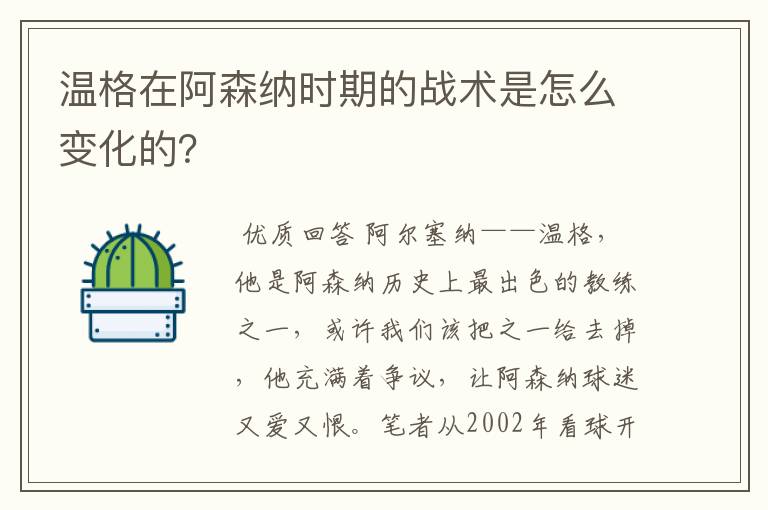 温格在阿森纳时期的战术是怎么变化的?

优质回答 阿尔塞纳——温格,他是阿森纳历史上最出色的教练之一,或许我们该把之一给去掉,他充满着争议,让阿森纳球迷又爱又恨。笔者从2002年看球开